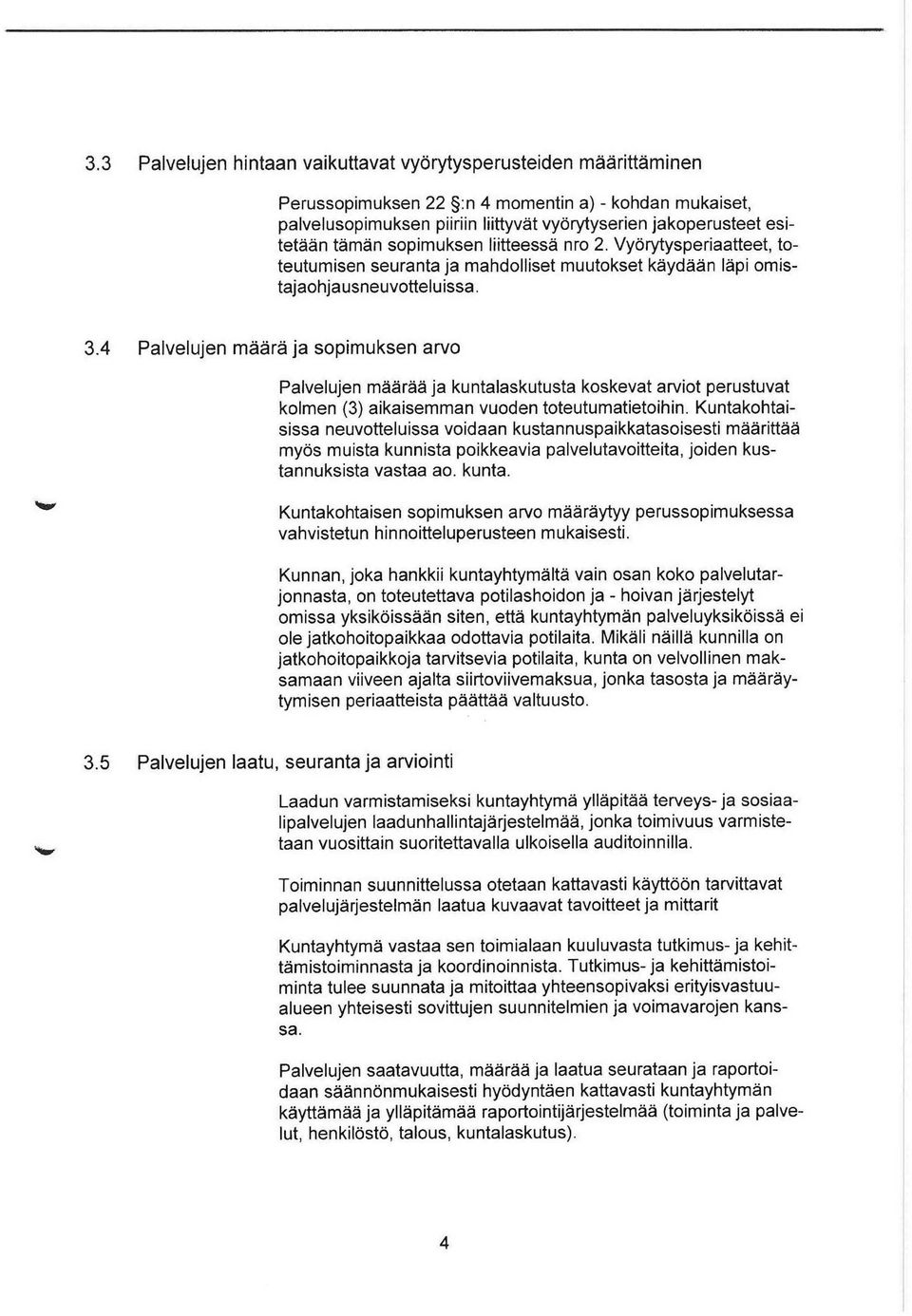 3.3 Palvelujen hintaan vaikuttavat vyörytysperusteiden määrittäminen

Perussopimuksen 22 §:n 4 momentin a) - kohdan mukaiset, palvelusopimuksen piiriin liittyvät vyörytyserien jakoperusteet esitetään tämän sopimuksen liitteessä nro 2. Vyörytysperiaatteet, toteutumisen seuranta ja mahdolliset muutokset käydään läpi omistajaohjausneuvotteluissa.

3.4 Palvelujen määrä ja sopimuksen arvo

Palvelujen määrää ja kuntalaskutusta koskevat arviot perustuvat kolmen (3) aikaisemman vuoden toteutumatietoihin. Kuntakohtaisissa neuvotteluissa voidaan kustannuspaikkatasoisesti määrittää myös muista kunnista poikkeavia palvelutavoitteita, joiden kustannuksista vastaa ao. kunta.

Kuntakohtaisen sopimuksen arvo määräytyy perussopimuksessa vahvistetun hinnoitteluperusteen mukaisesti.

Kunnan, joka hankkii kuntayhtymältä vain osan koko palvelutarjonnasta, on toteutettava potilashoidon ja - hoivan järjestelyt omissa yksiköissään siten, että kuntayhtymän palveluyksiköissä ei ole jatkohoitopaikkaa odottavia potilaita. Mikäli näillä kunnilla on jatkohoitopaikkoja tarvitsevia potilaita, kunta on velvollinen maksamaan viiveen ajalta siirtoviivemaksua, jonka tasosta ja määräytymisen periaatteista päättää valtuusto.

3.5 Palvelujen laatu, seuranta ja arviointi

Laadun varmistamiseksi kuntayhtymä ylläpitää terveys- ja sosiaalipalvelujen laadunhallintajärjestelmää, jonka toimivuus varmistetaan vuosittain suoritettavalla ulkoisella auditoinnilla.

Toiminnan suunnittelussa otetaan kattavasti käyttöön tarvittavat palvelujärjestelmän laatua kuvaavat tavoitteet ja mittarit

Kuntayhtymä vastaa sen toimialaan kuuluvasta tutkimus- ja kehittämistoiminnasta ja koordinoinnista. Tutkimus- ja kehittämistoiminta tulee suunnata ja mitoittaa yhteensopivaksi erityisvastuualueen yhteisesti sovittujen suunnitelmien ja voimavarojen kanssa.

Palvelujen saatavuutta, määrää ja laatua seurataan ja raportoidaan säännönmukaisesti hyödyntäen kattavasti kuntayhtymän käyttämää ja ylläpitämää raportointijärjestelmää (toiminta ja palvelut, henkilöstö, talous, kuntalaskutus).

4